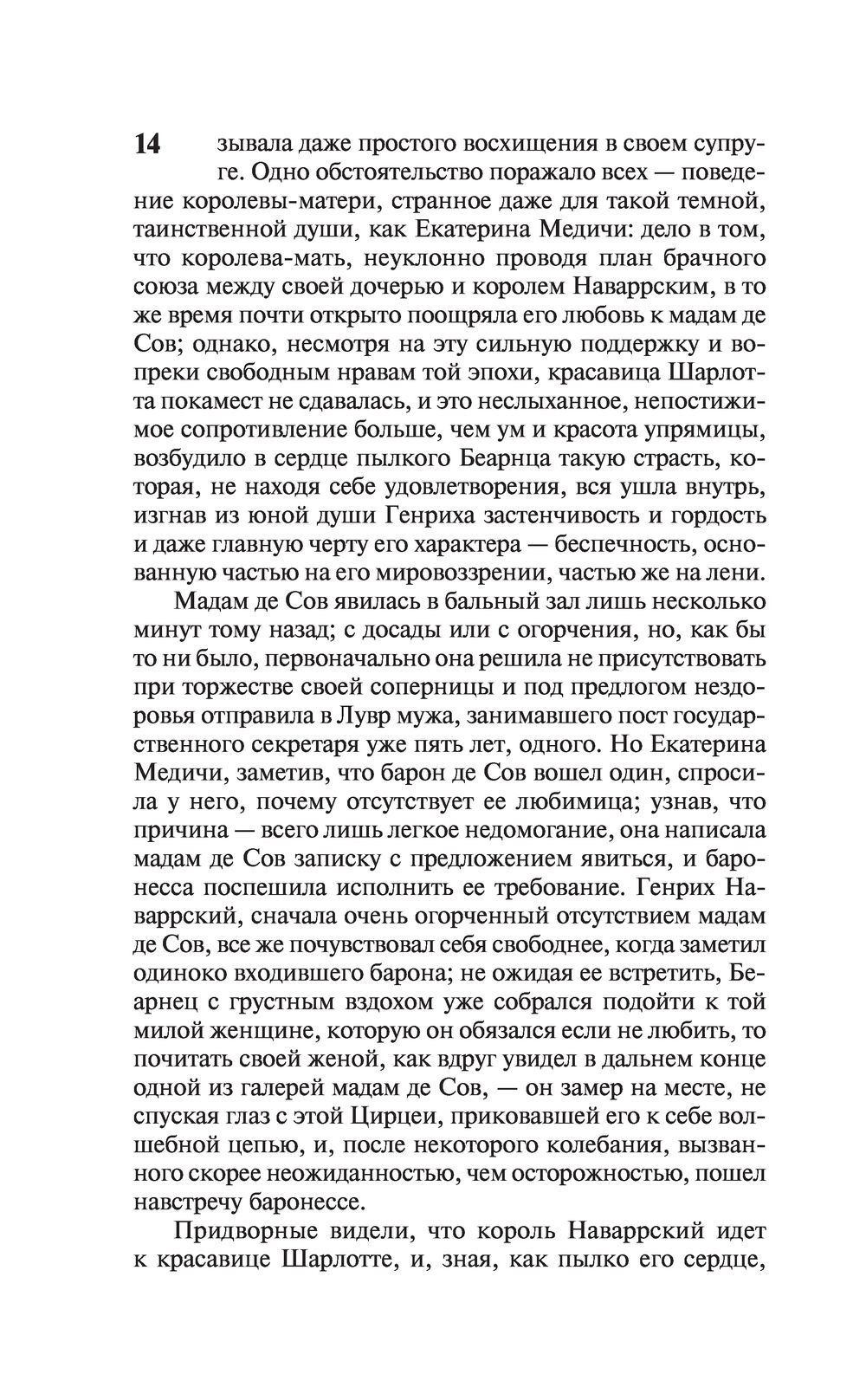 14

зывала даже простого восхищения в своем супруге. Одно обстоятельство поражало всех — поведение королевы-матери, странное даже для такой темной, таинственной души, как Екатерина Медичи: дело в том, что королева-мать, неуклонно проводя план брачного союза между своей дочерью и королем Наваррским, в то же время почти открыто поощряла его любовь к мадам де Сов; однако, несмотря на эту сильную поддержку и вопреки свободным нравам той эпохи, красавица Шарлотта покамест не сдавалась, и это неслыханное, непостижимое сопротивление больше, чем ум и красота упрямицы, возбудило в сердце пылкого Беарнца такую страсть, которая, не находя себе удовлетворения, вся ушла внутрь, изгнав из юной души Генриха застенчивость и гордость и даже главную черту его характера — беспечность, основанную частью на его мировоззрении, частью же на лени.

Мадам де Сов явилась в бальный зал лишь несколько минут тому назад; с досады или с огорчения, но, как бы то ни было, первоначально она решила не присутствовать при торжестве своей соперницы и под предлогом нездоровья отправила в Лувр мужа, занимавшего пост государственного секретаря уже пять лет, одного. Но Екатерина Медичи, заметив, что барон де Сов вошел один, спросила у него, почему отсутствует ее любимица; узнав, что причина — всего лишь легкое недомогание, она написала мадам де Сов записку с предложением явиться, и баронесса поспешила исполнить ее требование. Генрих Наваррский, сначала очень огорченный отсутствием мадам де Сов, все же почувствовал себя свободнее, когда заметил одиноко входившего барона; не ожидая ее встретить, Беарнец с грустным вздохом уже собрался подойти к той милой женщине, которую он обязался если не любить, то почитать своей женой, как вдруг увидел в дальнем конце одной из галерей мадам де Сов, — он замер на месте, не спуская глаз с этой Цирцеи, приковавшей его к себе волшебной цепью, и, после некоторого колебания, вызванного скорее неожиданностью, чем осторожностью, пошел навстречу баронессе.

Придворные видели, что король Наваррский идет к красавице Шарлотте, и, зная, как пылко его сердце,